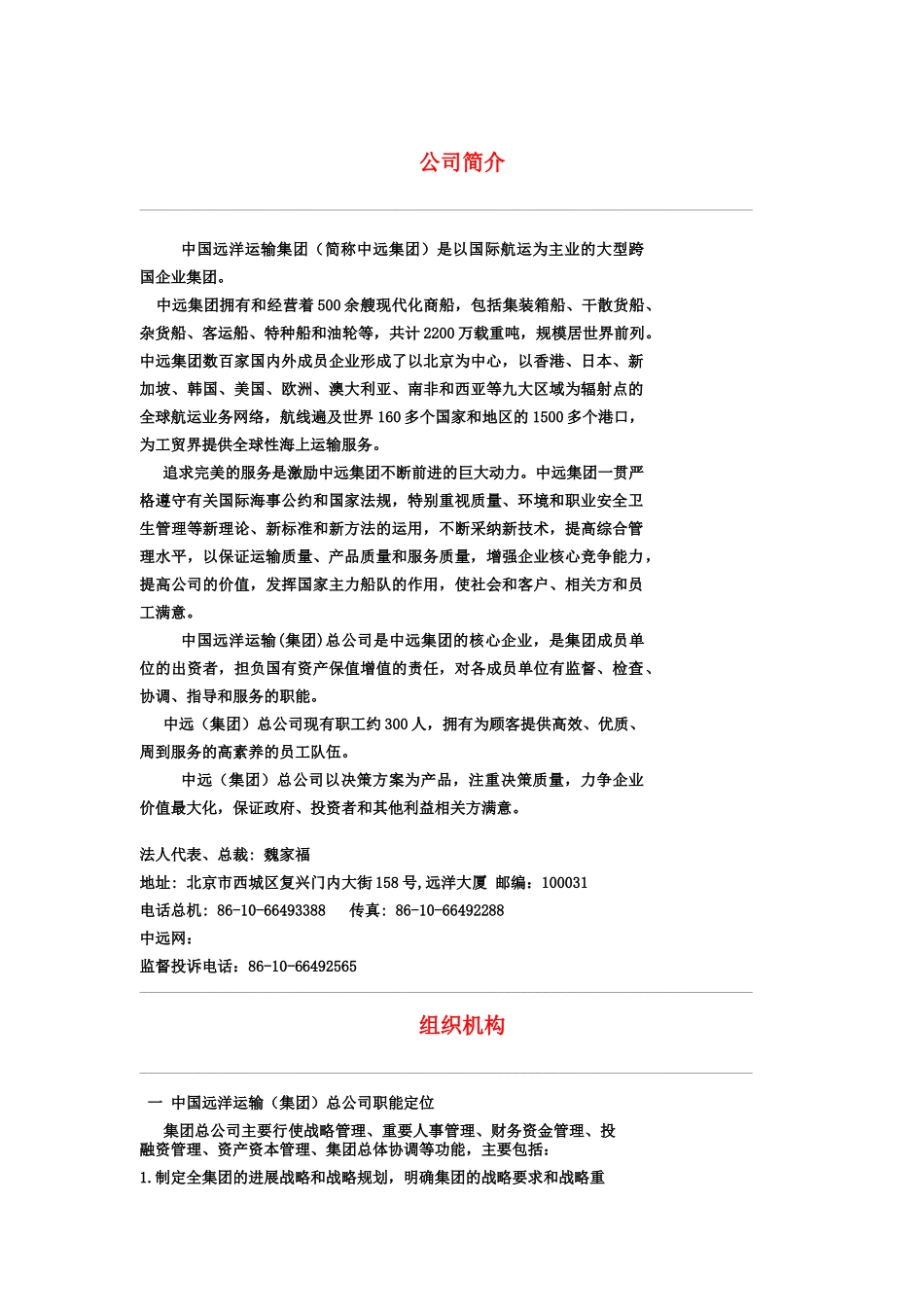 公司简介

中国远洋运输集团（简称中远集团）是以国际航运为主业的大型跨国企业集团。

中远集团拥有和经营着500余艘现代化商船，包括集装箱船、干散货船、杂货船、客运船、特种船和油轮等，共计2200万载重吨，规模居世界前列。中远集团数百家国内外成员企业形成了以北京为中心，以香港、日本、新加坡、韩国、美国、欧洲、澳大利亚、南非和西亚等九大区域为辐射点的全球航运业务网络，航线遍及世界160多个国家和地区的1500多个港口，为工贸界提供全球性海上运输服务。

追求完美的服务是激励中远集团不断前进的巨大动力。中远集团一贯严格遵守有关国际海事公约和国家法规，特别重视质量、环境和职业安全卫生管理等新理论、新标准和新方法的运用，不断采纳新技术，提高综合管理水平，以保证运输质量、产品质量和服务质量，增强企业核心竞争能力，提高公司的价值，发挥国家主力船队的作用，使社会和客户、相关方和员工满意。

中国远洋运输(集团)总公司是中远集团的核心企业，是集团成员单位的出资者，担负国有资产保值增值的责任，对各成员单位有监督、检查、协调、指导和服务的职能。

中远（集团）总公司现有职工约300人，拥有为顾客提供高效、优质、周到服务的高素养的员工队伍。

中远（集团）总公司以决策方案为产品，注重决策质量，力争企业价值最大化，保证政府、投资者和其他利益相关方满意。

法人代表、总裁：魏家福
地址：北京市西城区复兴门内大街158号,远洋大厦 邮编：100031
电话总机：86-10-66493388 传真：86-10-66492288
中远网：
监督投诉电话：86-10-66492565

组织机构

一 中国远洋运输（集团）总公司职能定位

集团总公司主要行使战略管理、重要人事管理、财务资金管理、投融资管理、资产资本管理、集团总体协调等功能，主要包括：
1.制定全集团的进展战略和战略规划，明确集团的战略要求和战略重